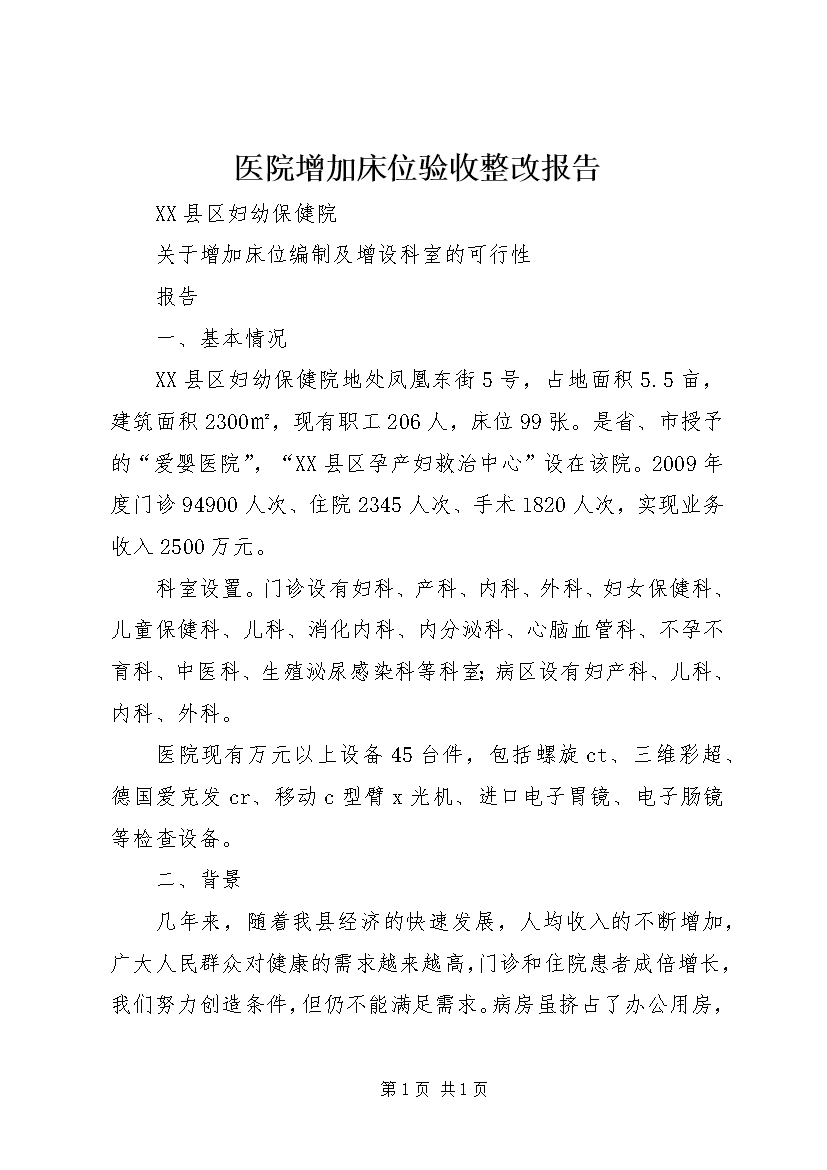 医院增加床位验收整改报告

XX县区妇幼保健院

关于增加床位编制及增设科室的可行性

报告

一、基本情况

XX县区妇幼保健院地处凤凰东街5号，占地面积5.5亩，建筑面积2300㎡，现有职工206人，床位99张。是省、市授予的“爱婴医院”，“XX县区孕产妇救治中心”设在该院。2009年度门诊94900人次、住院2345人次、手术1820人次，实现业务收入2500万元。

科室设置。门诊设有妇科、产科、内科、外科、妇女保健科、儿童保健科、儿科、消化内科、内分泌科、心脑血管科、不孕不育科、中医科、生殖泌尿感染科等科室;病区设有妇产科、儿科、内科、外科。

医院现有万元以上设备45台件，包括螺旋ct、三维彩超、德国爱克发cr、移动c型臂x光机、进口电子胃镜、电子肠镜等检查设备。

二、背景

几年来，随着我县经济的快速发展，人均收入的不断增加，广大人民群众对健康的需求越来越高，门诊和住院患者成倍增长，我们努力创造条件，但仍不能满足需求。病房虽挤占了办公用房，

第1页 共1页